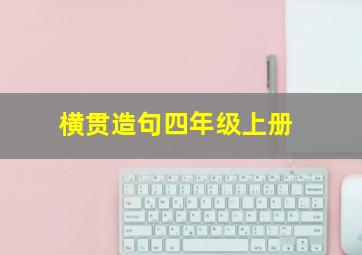 横贯造句四年级上册